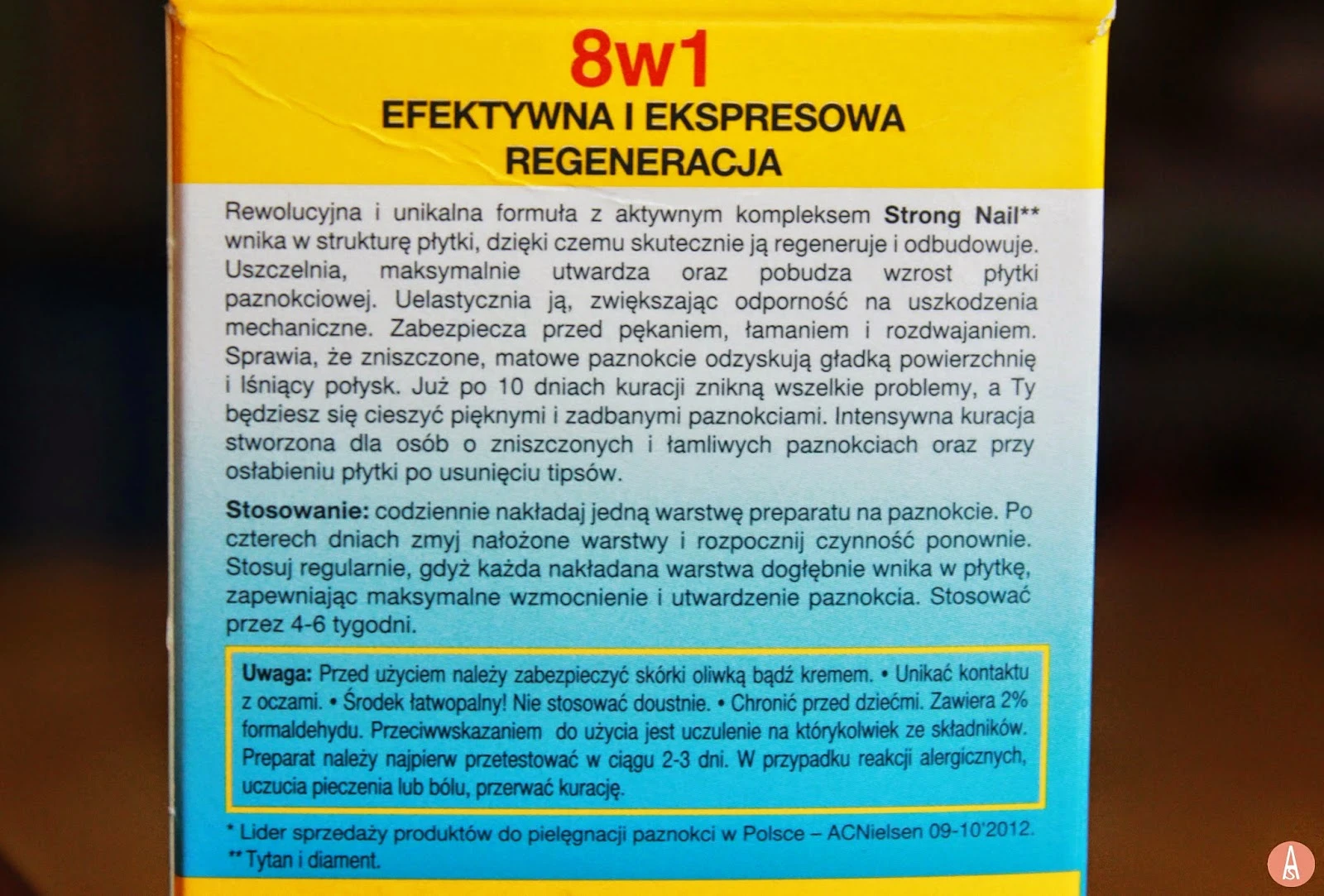 8w1
EFEKTYWNA I EKSPRESOWA
REGENERACJA

Rewolucyjna i unikalna formuła z aktywnym kompleksem Strong Nail** wnika w strukturę płytki, dzięki czemu skutecznie ją regeneruje i odbudowuje. Uszczelnia, maksymalnie utwardza oraz pobudza wzrost płytki paznokciowej. Uelastycznia ją, zwiększając odporność na uszkodzenia mechaniczne. Zabezpiecza przed pękaniem, łamaniem i rozdwajaniem. Sprawia, że zniszczone, matowe paznokcie odzyskują gładką powierzchnię i lśniący połysk. Już po 10 dniach kuracji znikną wszelkie problemy, a Ty będziesz się cieszyć pięknymi i zadbanymi paznokciami. Intensywna kuracja stworzona dla osób o zniszczonych i łamliwych paznokciach oraz przy osłabieniu płytki po usunięciu tipsów.

Stosowanie: codziennie nakładaj jedną warstwę preparatu na paznokcie. Po czterech dniach zmyj nałożone warstwy i rozpocznij czynność ponownie. Stosuj regularnie, gdyż każda nakładana warstwa dogłębnie wnika w płytkę, zapewniając maksymalne wzmocnienie i utwardzenie paznokcia. Stosować przez 4-6 tygodni.

Uwaga: Przed użyciem należy zabezpieczyć skórki oliwką bądź kremem. • Unikać kontaktu z oczami. • Środek łatwopalny! Nie stosować doustnie. • Chronić przed dziećmi. Zawiera 2% formaldehydu. Przeciwwskazaniem do użycia jest uczulenie na którykolwiek ze składników. Preparat należy najpierw przetestować w ciągu 2-3 dni. W przypadku reakcji alergicznych, uczucia pieczenia lub bólu, przerwać kurację.

* Lider sprzedaży produktów do pielęgnacji paznokci w Polsce – ACNielsen 09-10'2012.
** Tytan i diament.